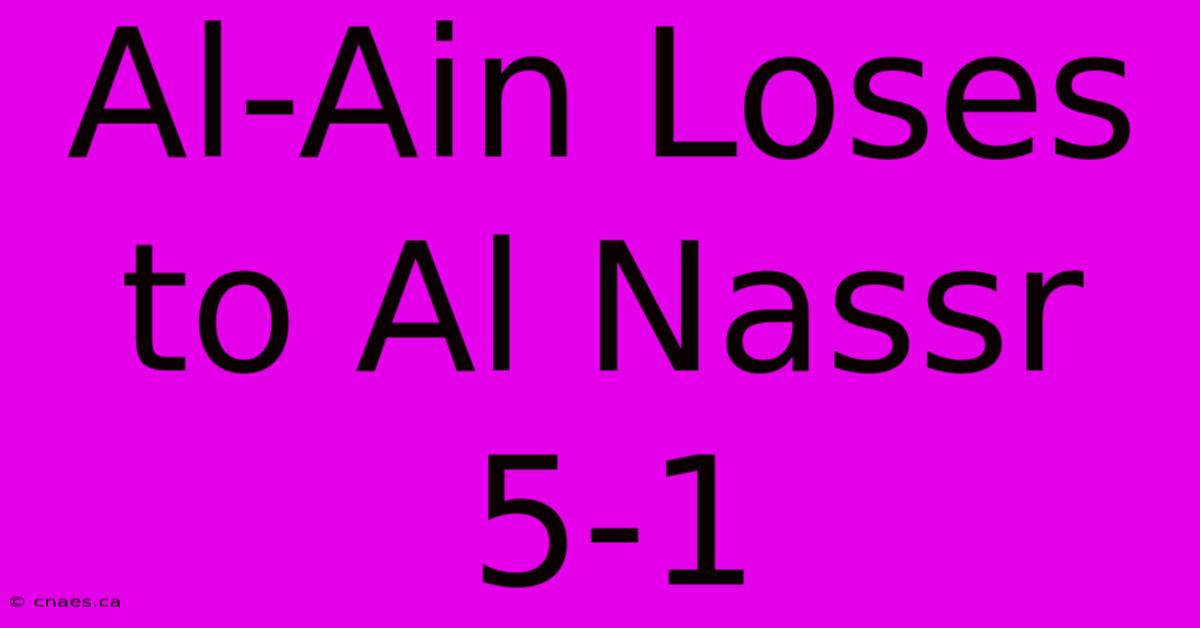 Al-Ain Loses to Al Nassr 5-1

© cnaes.ca